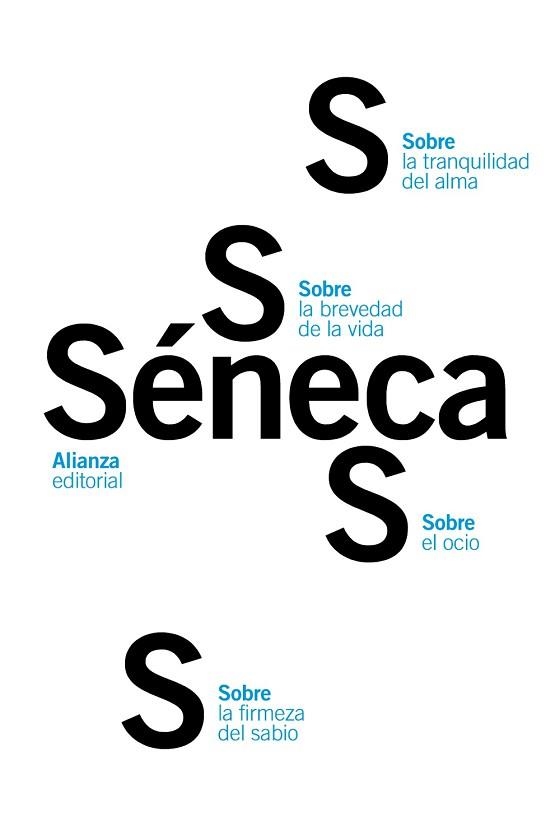 S

Sobre
la tranquilidad
del alma

S

Sobre
la brevedad
de la vida

Séneca

Alianza
editorial

S

Sobre
el ocio

S

Sobre
la firmeza
del sabio